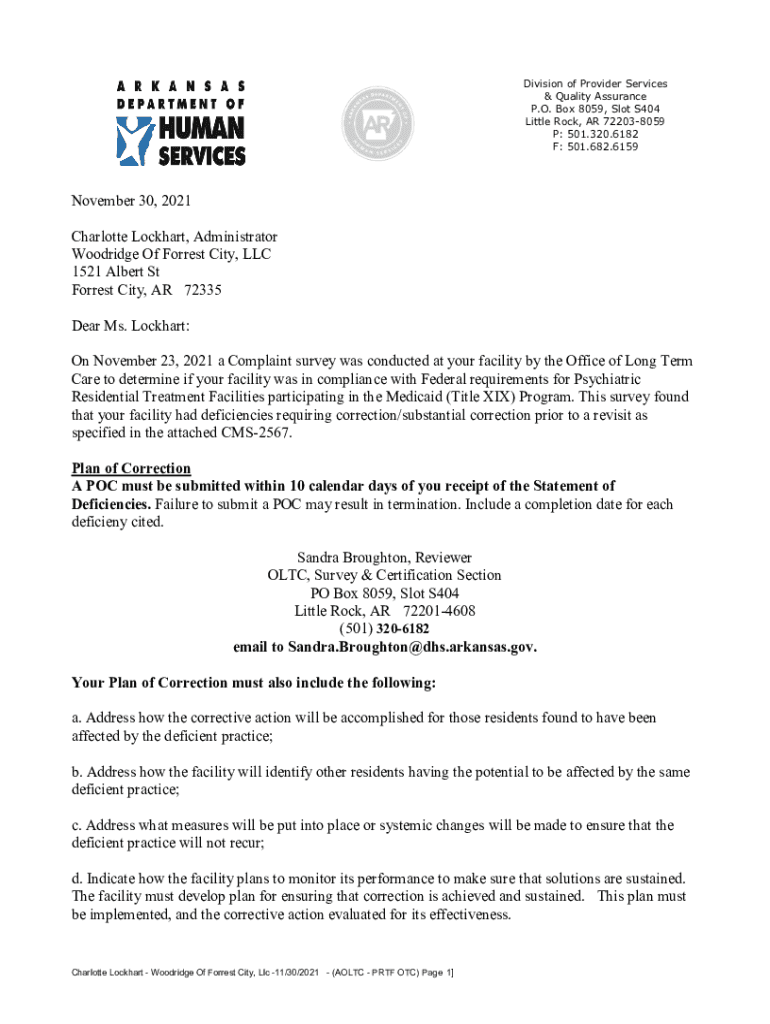 ARKANSAS
DEPARTMENT OF
HUMAN
SERVICES

Division of Provider Services
& Quality Assurance
P.O. Box 8059, Slot S404
Little Rock, AR 72203-8059
P: 501.320.6182
F: 501.682.6159

November 30, 2021

Charlotte Lockhart, Administrator
Woodridge Of Forrest City, LLC
1521 Albert St
Forrest City, AR 72335

Dear Ms. Lockhart:

On November 23, 2021 a Complaint survey was conducted at your facility by the Office of Long Term Care to determine if your facility was in compliance with Federal requirements for Psychiatric Residential Treatment Facilities participating in the Medicaid (Title XIX) Program. This survey found that your facility had deficiencies requiring correction/substantial correction prior to a revisit as specified in the attached CMS-2567.

Plan of Correction
A POC must be submitted within 10 calendar days of you receipt of the Statement of Deficiencies. Failure to submit a POC may result in termination. Include a completion date for each deficieny cited.

Sandra Broughton, Reviewer
OLTC, Survey & Certification Section
PO Box 8059, Slot S404
Little Rock, AR 72201-4608
(501) 320-6182
email to Sandra.Broughton@dhs.arkansas.gov.

Your Plan of Correction must also include the following:

a. Address how the corrective action will be accomplished for those residents found to have been affected by the deficient practice;

b. Address how the facility will identify other residents having the potential to be affected by the same deficient practice;

c. Address what measures will be put into place or systemic changes will be made to ensure that the deficient practice will not recur;

d. Indicate how the facility plans to monitor its performance to make sure that solutions are sustained. The facility must develop plan for ensuring that correction is achieved and sustained. This plan must be implemented, and the corrective action evaluated for its effectiveness.

Charlotte Lockhart - Woodridge Of Forrest City, Llc -11/30/2021 - (AOLTC - PRTF OTC) Page 1]